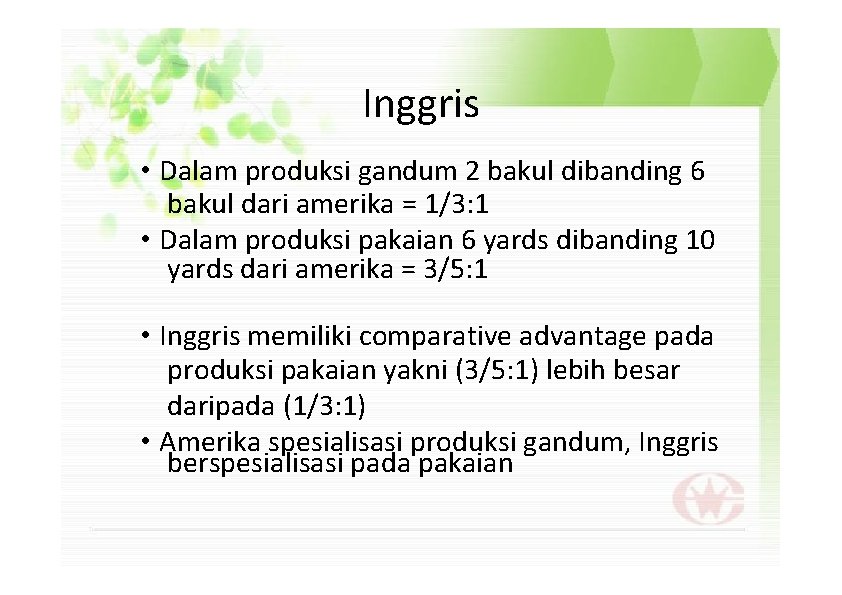 Inggris

• Dalam produksi gandum 2 bakul dibanding 6 bakul dari amerika = 1/3:1
• Dalam produksi pakaian 6 yards dibanding 10 yards dari amerika = 3/5:1

• Inggris memiliki comparative advantage pada produksi pakaian yakni (3/5:1) lebih besar daripada (1/3:1)
• Amerika spesialisasi produksi gandum, Inggris berspesialisasi pada pakaian